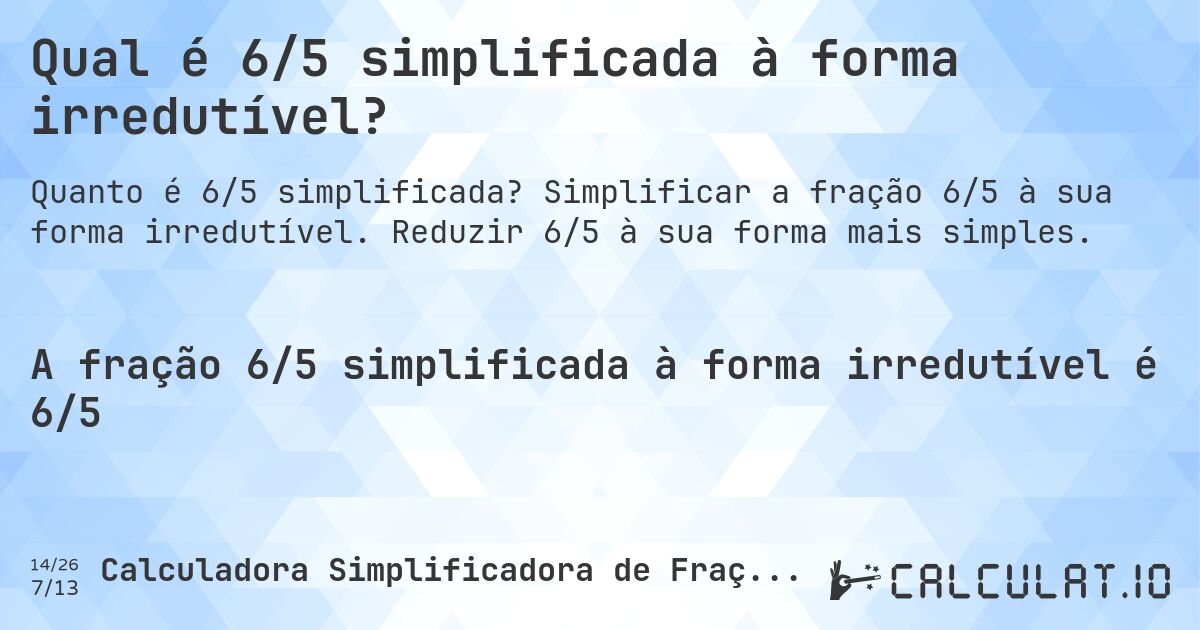 Qual é 6/5 simplificada à forma irredutível?

Quanto é 6/5 simplificada? Simplificar a fração 6/5 à sua forma irredutível. Reduzir 6/5 à sua forma mais simples.

A fração 6/5 simplificada à forma irredutível é 6/5

14/26
7/13

Calculadora Simplificadora de Fraç...

CALCULAT.IO